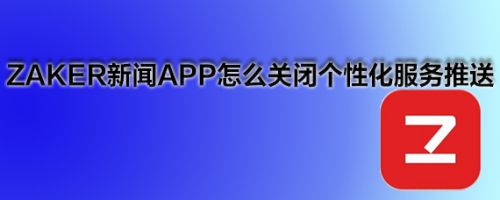 ZAKER新闻APP怎么关闭个性化服务推送